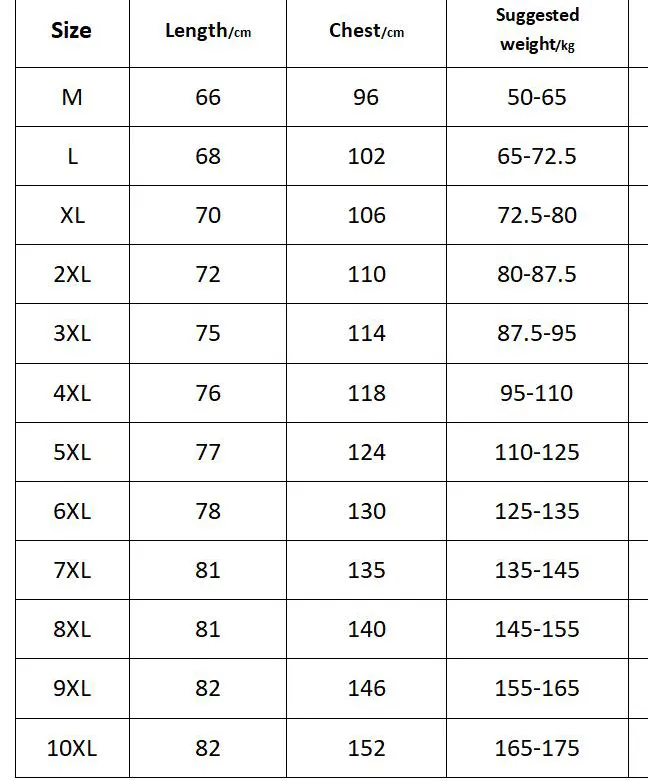 | Size | Length/cm | Chest/cm | Suggested weight/kg |
|---|---|---|---|
| M | 66 | 96 | 50-65 |
| L | 68 | 102 | 65-72.5 |
| XL | 70 | 106 | 72.5-80 |
| 2XL | 72 | 110 | 80-87.5 |
| 3XL | 75 | 114 | 87.5-95 |
| 4XL | 76 | 118 | 95-110 |
| 5XL | 77 | 124 | 110-125 |
| 6XL | 78 | 130 | 125-135 |
| 7XL | 81 | 135 | 135-145 |
| 8XL | 81 | 140 | 145-155 |
| 9XL | 82 | 146 | 155-165 |
| 10XL | 82 | 152 | 165-175 |